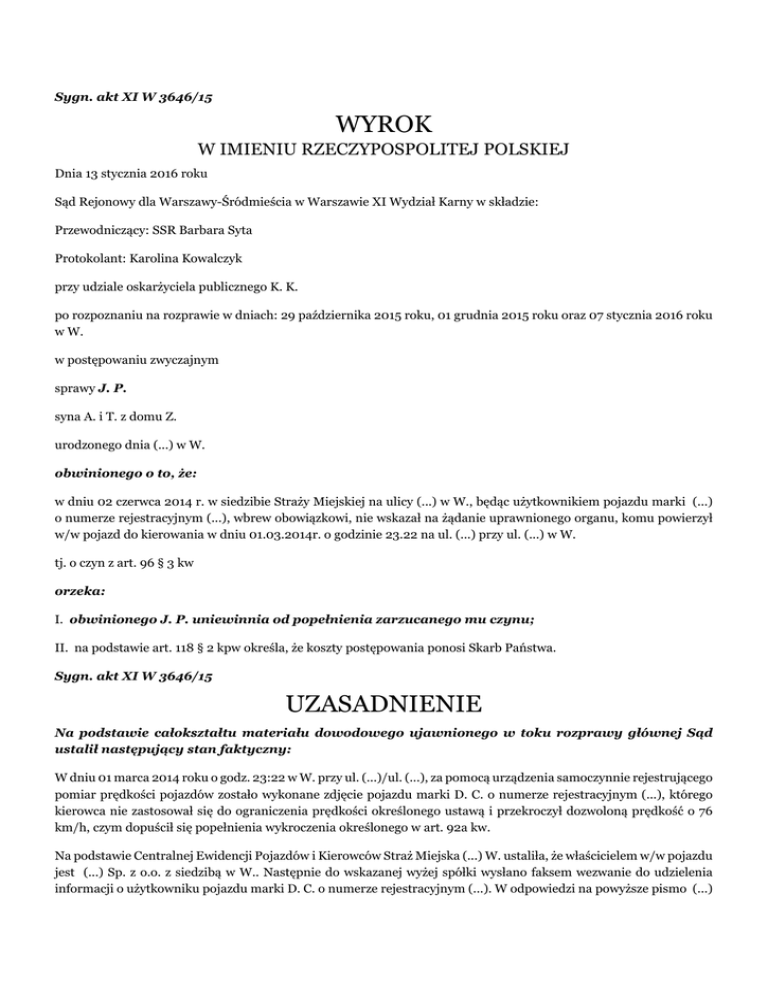 Sygn. akt XI W 3646/15

WYROK

W IMIENIU RZECZYPOSPOLITEJ POLSKIEJ

Dnia 13 stycznia 2016 roku

Sąd Rejonowy dla Warszawy-Śródmieścia w Warszawie XI Wydział Karny w składzie:

Przewodniczący: SSR Barbara Syta

Protokolant: Karolina Kowalczyk

przy udziale oskarżyciela publicznego K. K.

po rozpoznaniu na rozprawie w dniach: 29 października 2015 roku, 01 grudnia 2015 roku oraz 07 stycznia 2016 roku w W.

w postępowaniu zwyczajnym

sprawy J. P.

syna A. i T. z domu Z.

urodzonego dnia (...) w W.

obwinionego o to, że:

w dniu 02 czerwca 2014 r. w siedzibie Straży Miejskiej na ulicy (...) w W., będąc użytkownikiem pojazdu marki (...) o numerze rejestracyjnym (...), wbrew obowiązkowi, nie wskazał na żądanie uprawnionego organu, komu powierzył w/w pojazd do kierowania w dniu 01.03.2014r. o godzinie 23.22 na ul. (...) przy ul. (...) w W.

tj. o czyn z art. 96 § 3 kw

orzeka:

I. obwinionego J. P. uniewinnia od popełnienia zarzucanego mu czynu;

II. na podstawie art. 118 § 2 kpw określa, że koszty postępowania ponosi Skarb Państwa.

Sygn. akt XI W 3646/15

UZASADNIENIE

Na podstawie całokształtu materiału dowodowego ujawnionego w toku rozprawy głównej Sąd ustalił następujący stan faktyczny:

W dniu 01 marca 2014 roku o godz. 23:22 w W. przy ul. (...)/ul. (...), za pomocą urządzenia samoczynnie rejestrującego pomiar prędkości pojazdów zostało wykonane zdjęcie pojazdu marki D. C. o numerze rejestracyjnym (...), którego kierowca nie zastosował się do ograniczenia prędkości określonego ustawą i przekroczył dozwoloną prędkość o 76 km/h, czym dopuścił się popełnienia wykroczenia określonego w art. 92a kw.

Na podstawie Centralnej Ewidencji Pojazdów i Kierowców Straż Miejska (...) W. ustaliła, że właścicielem w/w pojazdu jest (...) Sp. z o.o. z siedzibą w W.. Następnie do wskazanej wyżej spółki wysłano faksem wezwanie do udzielenia informacji o użytkowniku pojazdu marki D. C. o numerze rejestracyjnym (...). W odpowiedzi na powyższe pismo (...)